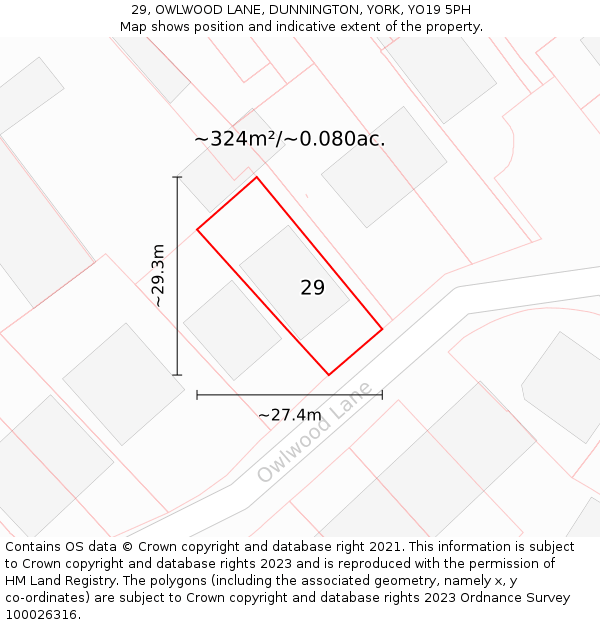 29, OWLWOOD LANE, DUNNINGTON, YORK, YO19 5PH
Map shows position and indicative extent of the property.

~324m²/~0.080ac.

~29.3m

29

~27.4m

Owlwood Lane

Contains OS data © Crown copyright and database right 2021. This information is subject to Crown copyright and database rights 2023 and is reproduced with the permission of HM Land Registry. The polygons (including the associated geometry, namely x, y co-ordinates) are subject to Crown copyright and database rights 2023 Ordnance Survey 100026316.